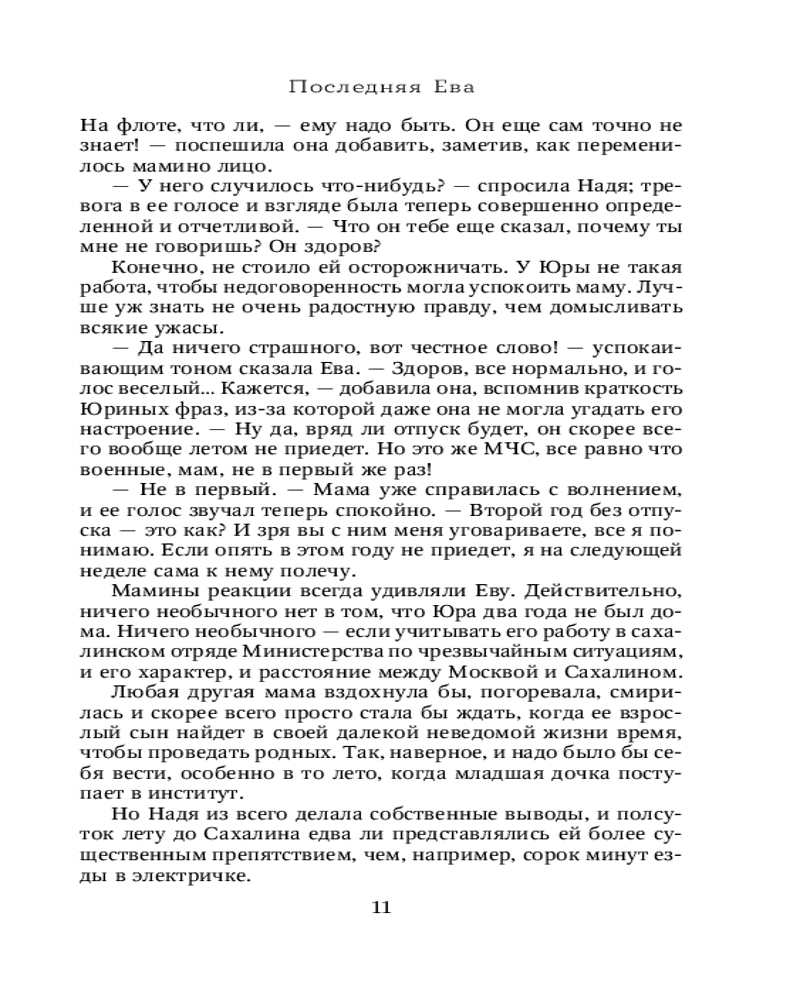 Последняя Ева

На флоте, что ли, — ему надо быть. Он еще сам точно не знает! — поспешила она добавить, заметив, как переменилось мамино лицо.

— У него случилось что-нибудь? — спросила Надя; тревога в ее голосе и взгляде была теперь совершенно определенной и отчетливой. — Что он тебе еще сказал, почему ты мне не говоришь? Он здоров?

Конечно, не стоило ей осторожничать. У Юры не такая работа, чтобы недоговоренность могла успокоить маму. Лучше уж знать не очень радостную правду, чем домысливать всякие ужасы.

— Да ничего страшного, вот честное слово! — успокаивающим тоном сказала Ева. — Здоров, все нормально, и голос веселый... Кажется, — добавила она, вспомнив краткость Юриных фраз, из-за которой даже она не могла угадать его настроение. — Ну да, вряд ли отпуск будет, он скорее всего вообще летом не приедет. Но это же МЧС, все равно что военные, мам, не в первый же раз!

— Не в первый. — Мама уже справилась с волнением, и ее голос звучал теперь спокойно. — Второй год без отпуска — это как? И зря вы с ним меня уговариваете, все я понимаю. Если опять в этом году не приедет, я на следующей неделе сама к нему полечу.

Мамины реакции всегда удивляли Еву. Действительно, ничего необычного нет в том, что Юра два года не был дома. Ничего необычного — если учитывать его работу в сахалинском отряде Министерства по чрезвычайным ситуациям, и его характер, и расстояние между Москвой и Сахалином.

Любая другая мама вздохнула бы, погоревала, смирилась и скорее всего просто стала бы ждать, когда ее взрослый сын найдет в своей далекой неведомой жизни время, чтобы проведать родных. Так, наверное, и надо было бы себя вести, особенно в то лето, когда младшая дочка поступает в институт.

Но Надя из всего делала собственные выводы, и полсуток лету до Сахалина едва ли представлялись ей более существенным препятствием, чем, например, сорок минут езды в электричке.

11